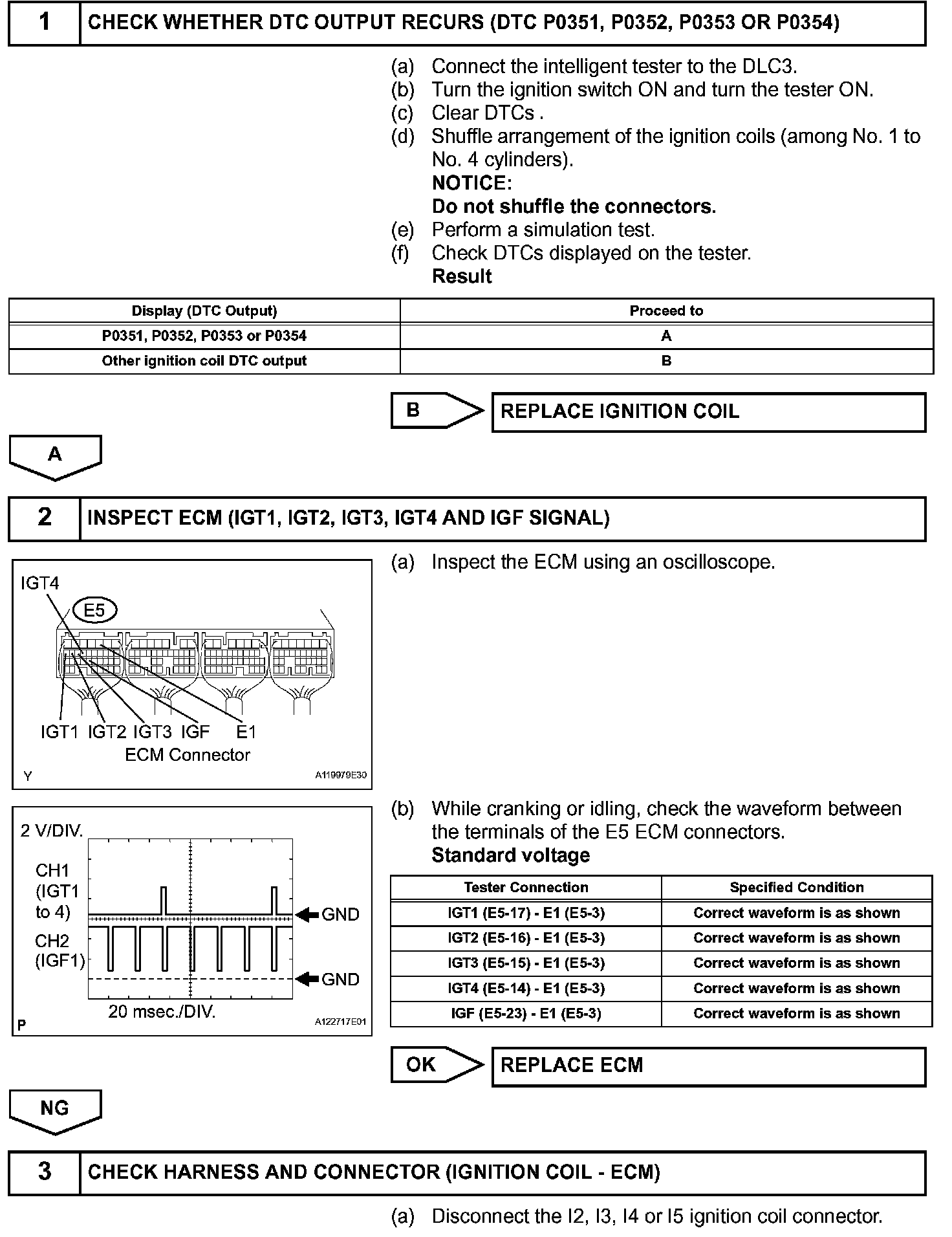 1 CHECK WHETHER DTC OUTPUT RECURS (DTC P0351, P0352, P0353 OR P0354)

(a) Connect the intelligent tester to the DLC3.
(b) Turn the ignition switch ON and turn the tester ON.
(c) Clear DTCs .
(d) Shuffle arrangement of the ignition coils (among No. 1 to No. 4 cylinders).
NOTICE:
Do not shuffle the connectors.
(e) Perform a simulation test.
(f) Check DTCs displayed on the tester.
Result

| Display (DTC Output) | Proceed to |
|---|---|
| P0351, P0352, P0353 or P0354 | A |
| Other ignition coil DTC output | B |

B REPLACE IGNITION COIL

A

2 INSPECT ECM (IGT1, IGT2, IGT3, IGT4 AND IGF SIGNAL)

IGT4
E5
IGT1 IGT2 IGT3 IGF E1
ECM Connector
Y A119979E30

(a) Inspect the ECM using an oscilloscope.

2 V/DIV.
CH1 (IGT1 to 4)
GND
CH2 (IGF1)
GND
20 msec./DIV.
P A122717E01

(b) While cranking or idling, check the waveform between the terminals of the E5 ECM connectors.
Standard voltage

| Tester Connection | Specified Condition |
|---|---|
| IGT1 (E5-17) - E1 (E5-3) | Correct waveform is as shown |
| IGT2 (E5-16) - E1 (E5-3) | Correct waveform is as shown |
| IGT3 (E5-15) - E1 (E5-3) | Correct waveform is as shown |
| IGT4 (E5-14) - E1 (E5-3) | Correct waveform is as shown |
| IGF (E5-23) - E1 (E5-3) | Correct waveform is as shown |

OK REPLACE ECM

NG

3 CHECK HARNESS AND CONNECTOR (IGNITION COIL - ECM)

(a) Disconnect the I2, I3, I4 or I5 ignition coil connector.